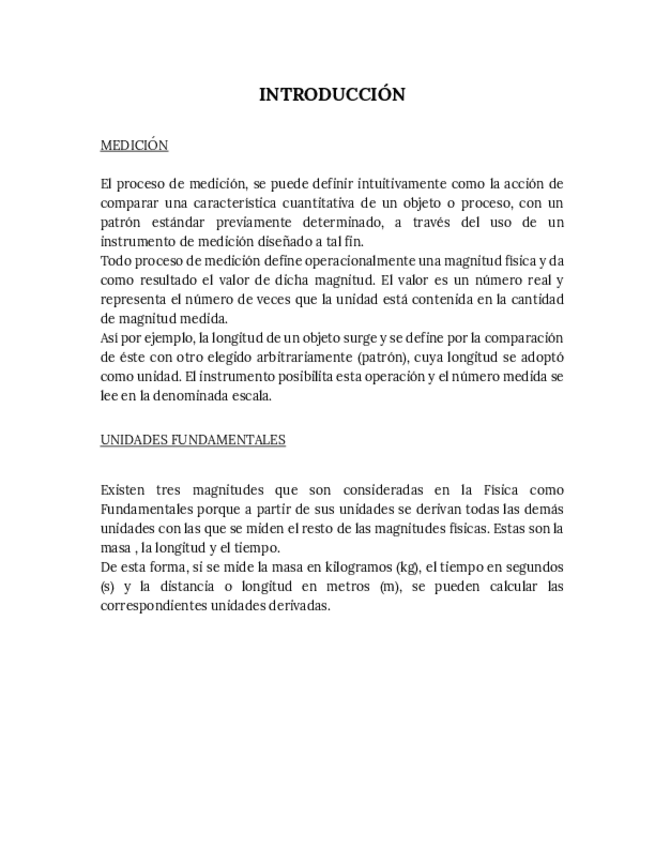 INTRODUCCIÓN

MEDICIÓN

El proceso de medición, se puede definir intuitivamente como la acción de comparar una característica cuantitativa de un objeto o proceso, con un patrón estándar previamente determinado, a través del uso de un instrumento de medición diseñado a tal fin.
Todo proceso de medición define operacionalmente una magnitud física y da como resultado el valor de dicha magnitud. El valor es un número real y representa el número de veces que la unidad está contenida en la cantidad de magnitud medida.
Así por ejemplo, la longitud de un objeto surge y se define por la comparación de éste con otro elegido arbitrariamente (patrón), cuya longitud se adoptó como unidad. El instrumento posibilita esta operación y el número medida se lee en la denominada escala.

UNIDADES FUNDAMENTALES

Existen tres magnitudes que son consideradas en la Física como Fundamentales porque a partir de sus unidades se derivan todas las demás unidades con las que se miden el resto de las magnitudes físicas. Estas son la masa , la longitud y el tiempo.
De esta forma, si se mide la masa en kilogramos (kg), el tiempo en segundos (s) y la distancia o longitud en metros (m), se pueden calcular las correspondientes unidades derivadas.